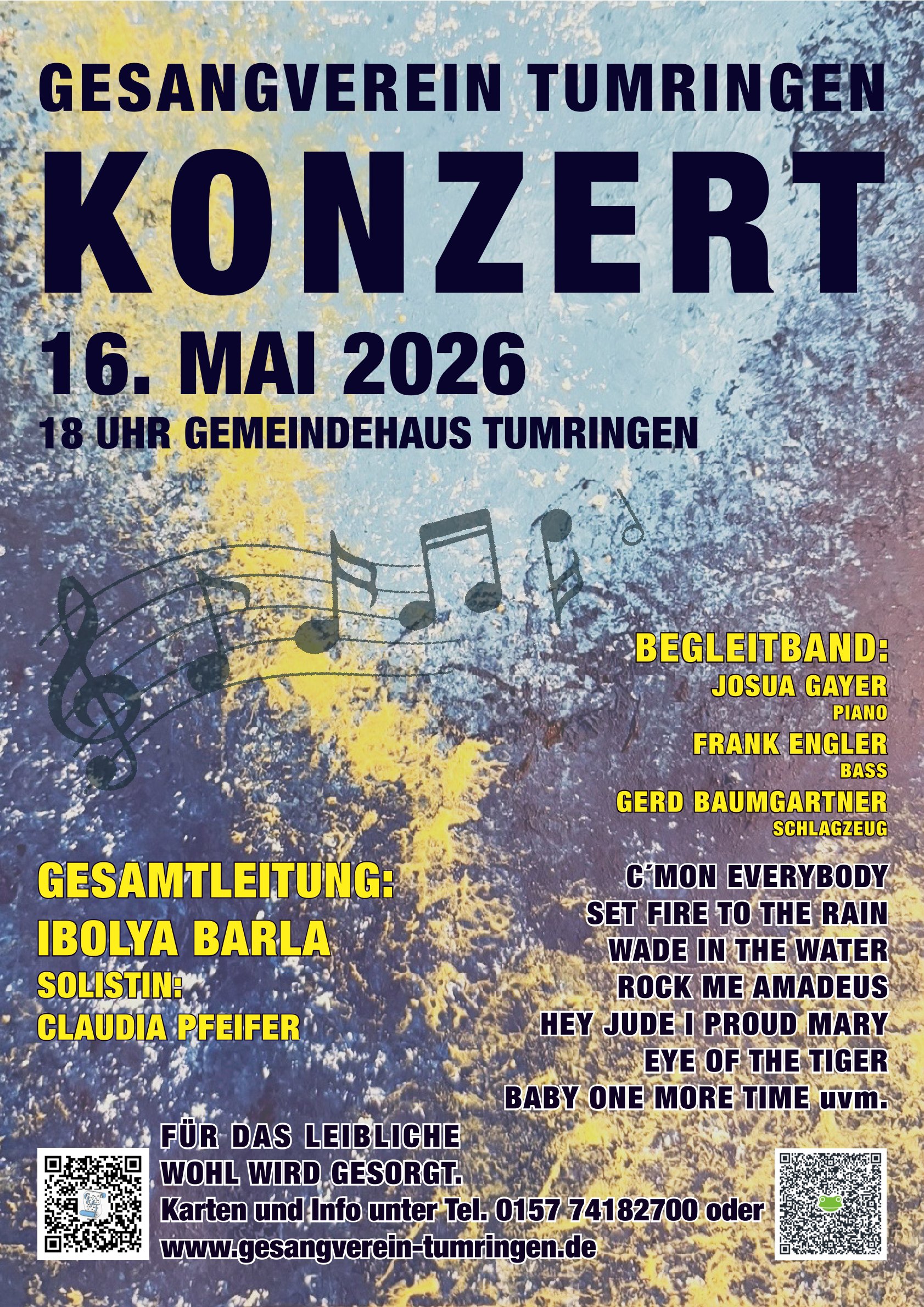 GESANGVEREIN TUMRINGEN

KONZERT

16. MAI 2026

18 UHR GEMEINDEHAUS TUMRINGEN

BEGLEITBAND:
JOSUA GAYER
PIANO
FRANK ENGLER
BASS
GERD BAUMGARTNER
SCHLAGZEUG

GESAMTLEITUNG:
IBOLYA BARLA
SOLISTIN:
CLAUDIA PFEIFER

C´MON EVERYBODY
SET FIRE TO THE RAIN
WADE IN THE WATER
ROCK ME AMADEUS
HEY JUDE I PROUD MARY
EYE OF THE TIGER
BABY ONE MORE TIME uvm.

FÜR DAS LEIBLICHE
WOHL WIRD GESORGT.
Karten und Info unter Tel. 0157 74182700 oder
www.gesangverein-tumringen.de